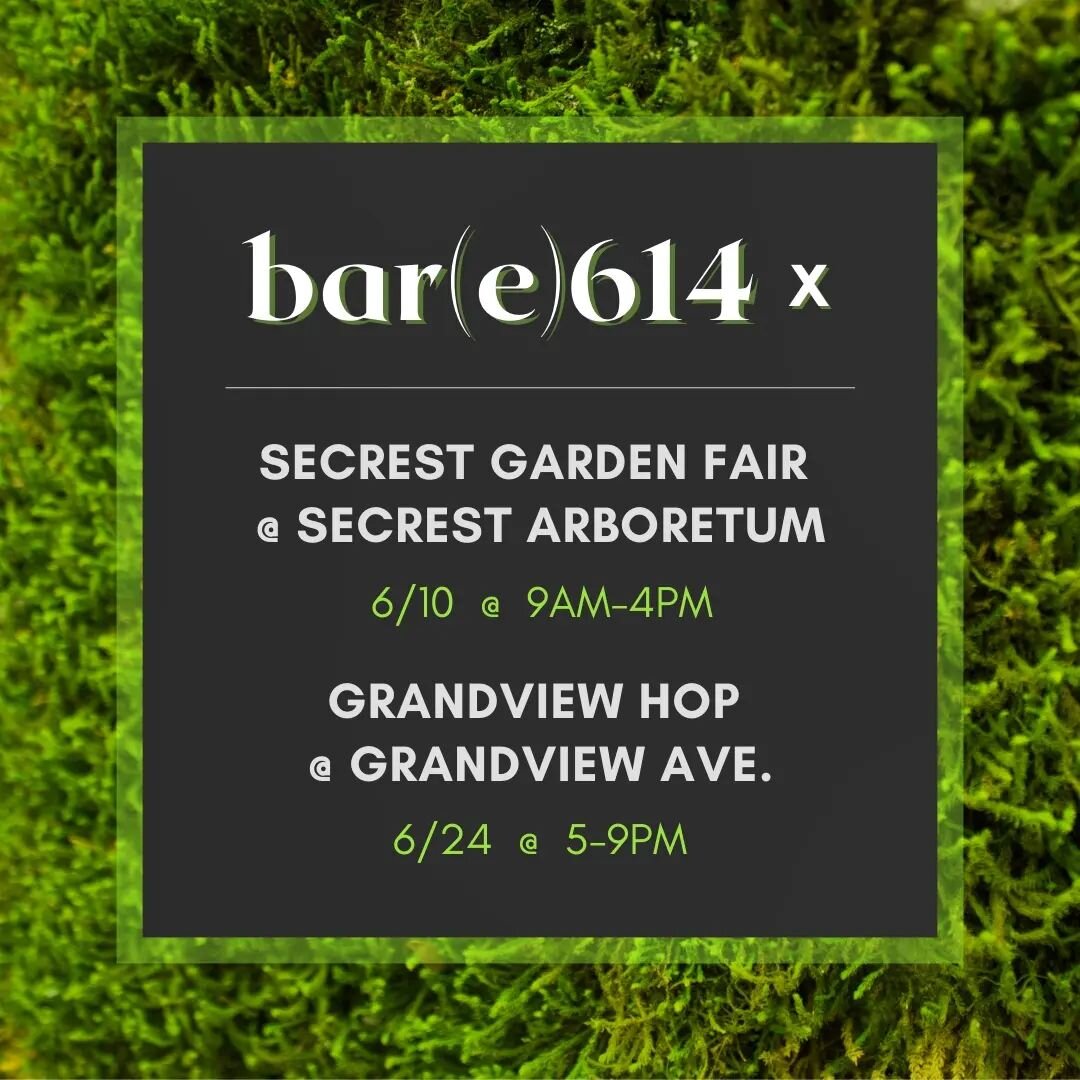 bar(e)614 x

SECREST GARDEN FAIR @ SECREST ARBORETUM

6/10 @ 9AM-4PM

GRANDVIEW HOP @ GRANDVIEW AVE.

6/24 @ 5-9PM